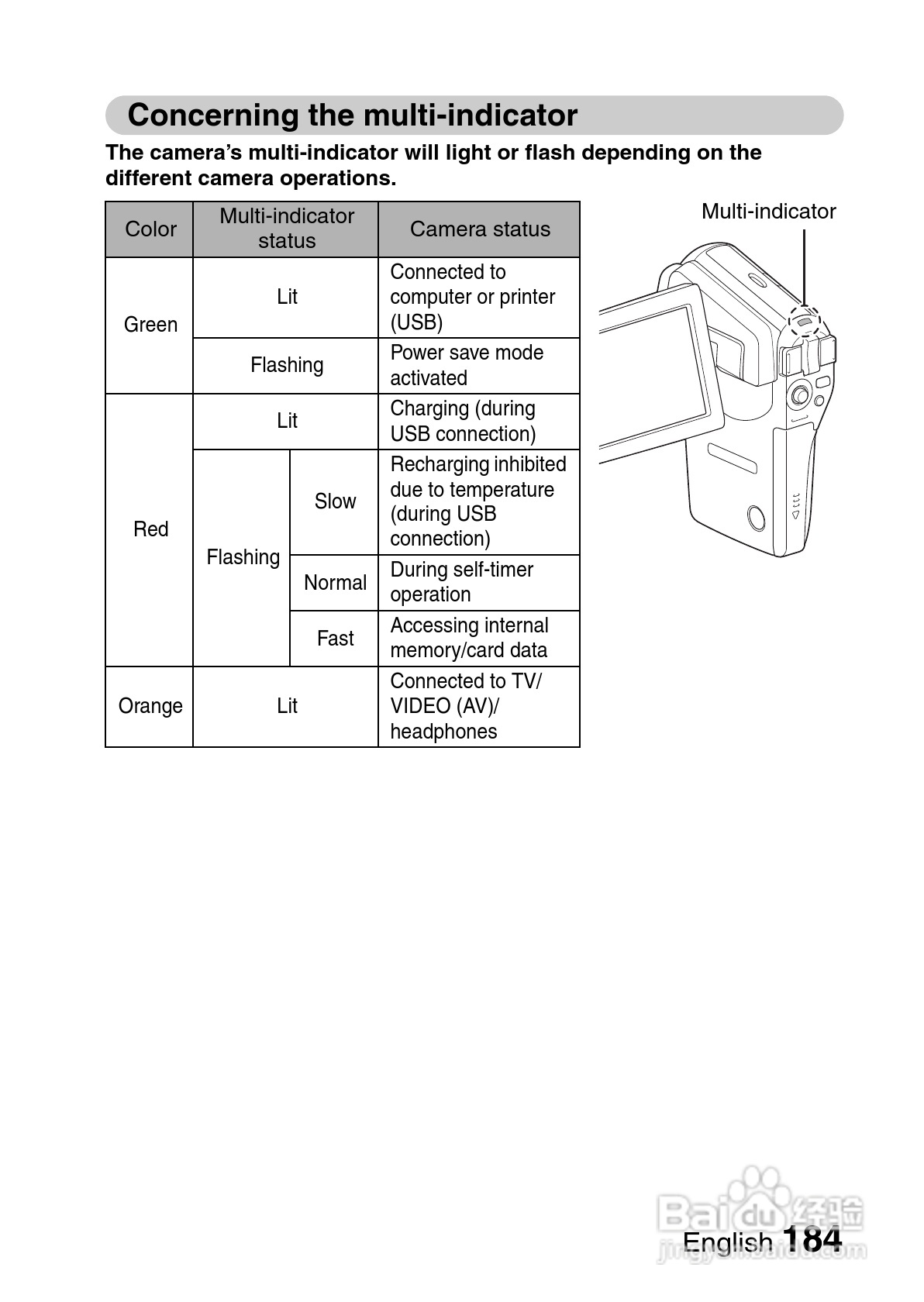 Concerning the multi-indicator

The camera's multi-indicator will light or flash depending on the different camera operations.

| Color | Multi-indicator status | | Camera status |
|---|---|---|---|
| Green | Lit | | Connected to computer or printer (USB) |
| Green | Flashing | | Power save mode activated |
| Red | Lit | | Charging (during USB connection) |
| Red | Flashing | Slow | Recharging inhibited due to temperature (during USB connection) |
| Red | Flashing | Normal | During self-timer operation |
| Red | Flashing | Fast | Accessing internal memory/card data |
| Orange | Lit | | Connected to TV/ VIDEO (AV)/ headphones |

Multi-indicator

Baidu 经验
jingyan.baidu.com

English 184